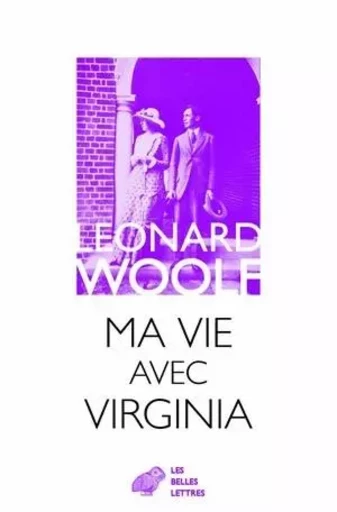 LEONARD
WOOLF

MA VIE
AVEC
VIRGINIA

LES
BELLES
LETTRES